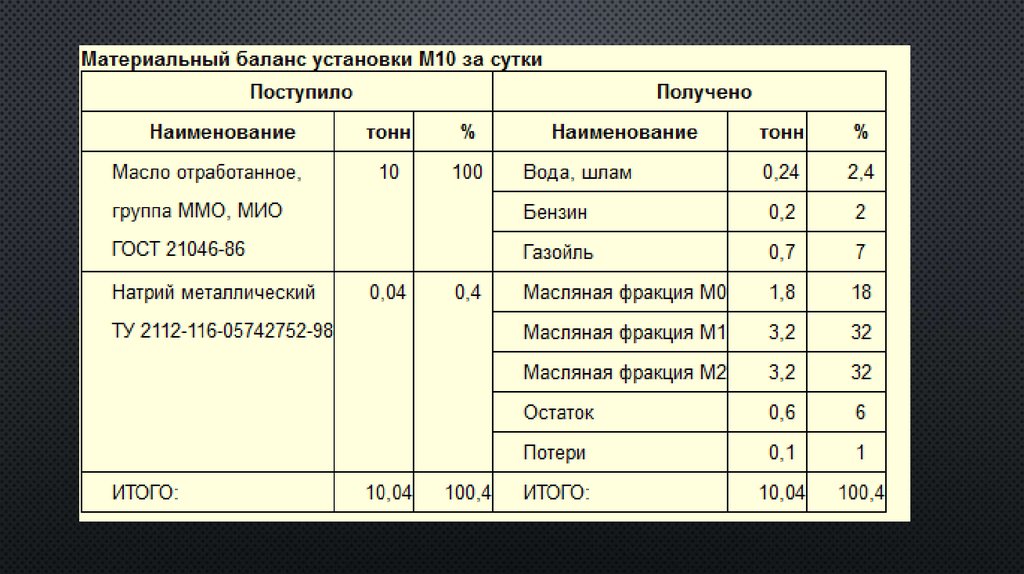 Материальный баланс установки М10 за сутки

| Поступило | | | Получено | | |
|---|---|---|---|---|---|
| Наименование | тонн | % | Наименование | тонн | % |
| Масло отработанное, группа ММО, МИО ГОСТ 21046-86 | 10 | 100 | Вода, шлам | 0,24 | 2,4 |
| | | | Бензин | 0,2 | 2 |
| | | | Газойль | 0,7 | 7 |
| Натрий металлический ТУ 2112-116-05742752-98 | 0,04 | 0,4 | Масляная фракция М0 | 1,8 | 18 |
| | | | Масляная фракция М1 | 3,2 | 32 |
| | | | Масляная фракция М2 | 3,2 | 32 |
| | | | Остаток | 0,6 | 6 |
| | | | Потери | 0,1 | 1 |
| ИТОГО: | 10,04 | 100,4 | ИТОГО: | 10,04 | 100,4 |